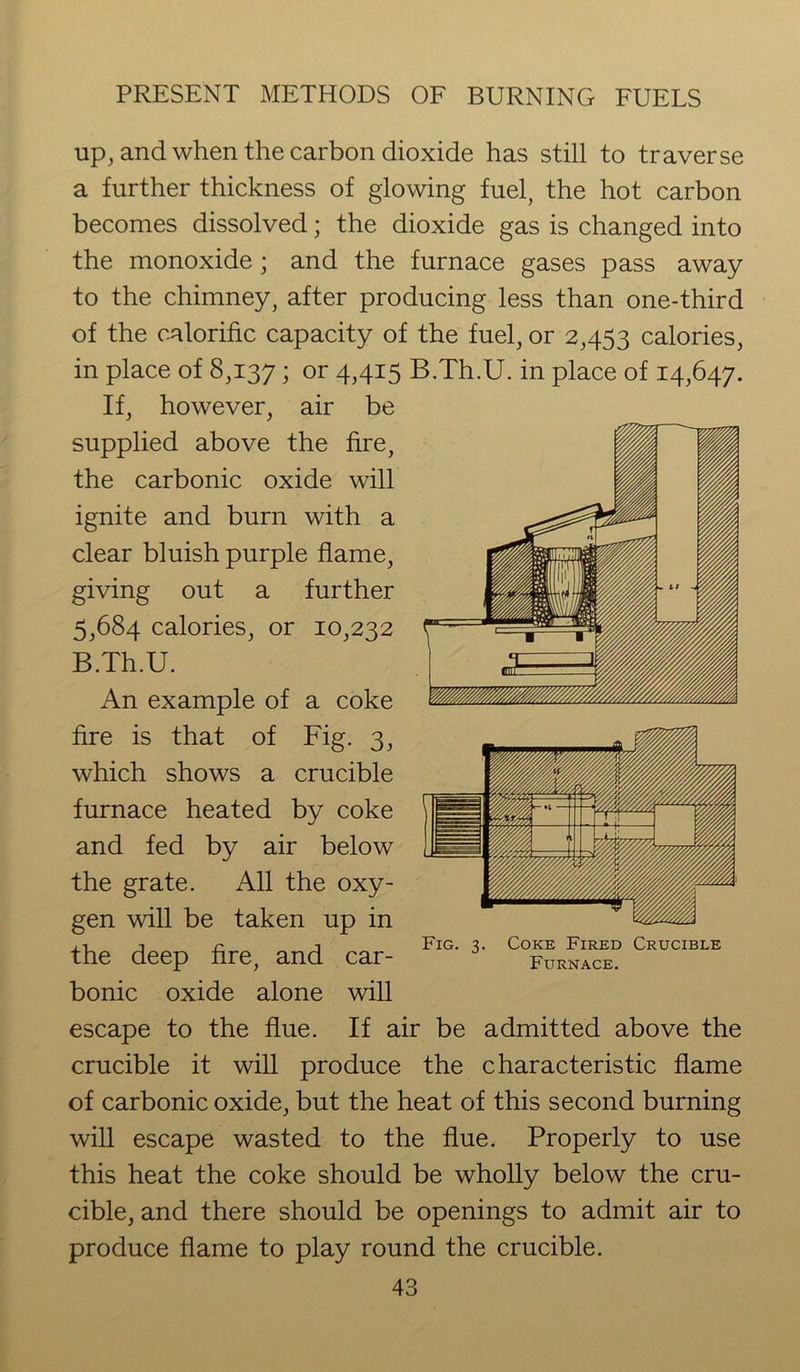 PRESENT METHODS OF BURNING FUELS

up, and when the carbon dioxide has still to traverse a further thickness of glowing fuel, the hot carbon becomes dissolved; the dioxide gas is changed into the monoxide; and the furnace gases pass away to the chimney, after producing less than one-third of the calorific capacity of the fuel, or 2,453 calories, in place of 8,137; or 4,415 B.Th.U. in place of 14,647.

If, however, air be supplied above the fire, the carbonic oxide will ignite and burn with a clear bluish purple flame, giving out a further 5,684 calories, or 10,232 B.Th.U.

An example of a coke fire is that of Fig. 3, which shows a crucible furnace heated by coke and fed by air below the grate. All the oxygen will be taken up in the deep fire, and carbonic oxide alone will escape to the flue. If air be admitted above the crucible it will produce the characteristic flame of carbonic oxide, but the heat of this second burning will escape wasted to the flue. Properly to use this heat the coke should be wholly below the crucible, and there should be openings to admit air to produce flame to play round the crucible.

Fig. 3. Coke Fired Crucible Furnace.

43